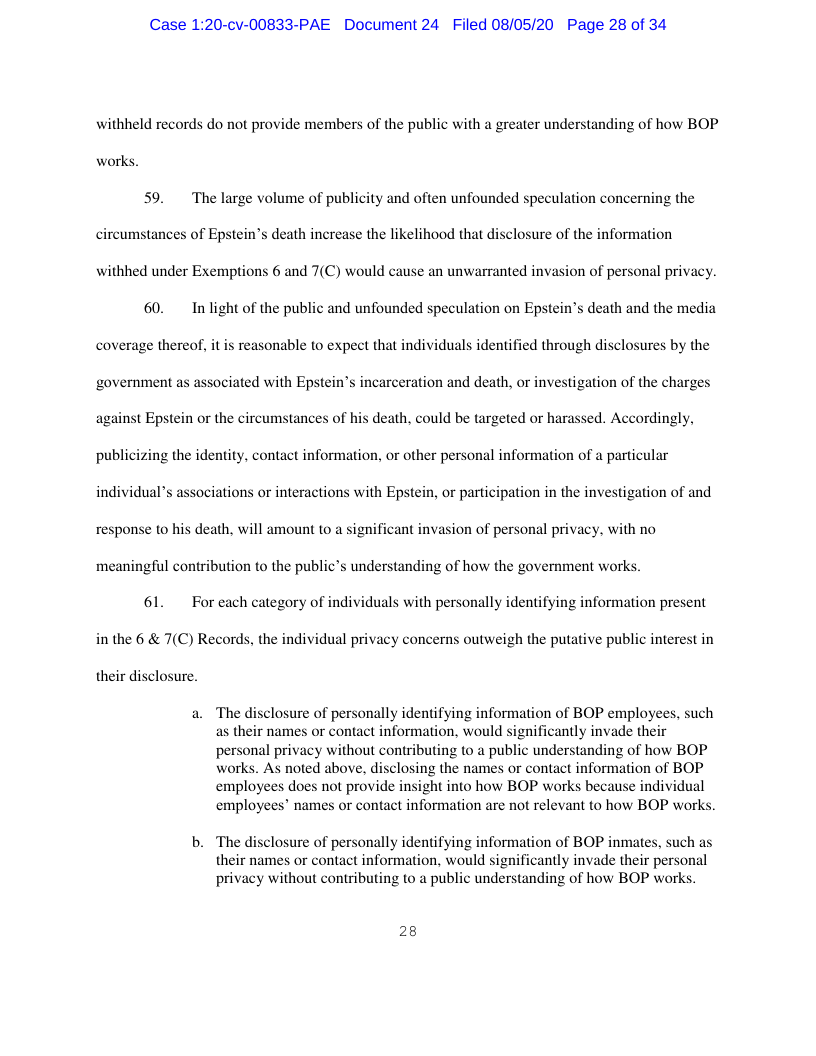 Case 1:20-cv-00833-PAE Document 24 Filed 08/05/20 Page 28 of 34

withheld records do not provide members of the public with a greater understanding of how BOP works.

59. The large volume of publicity and often unfounded speculation concerning the circumstances of Epstein's death increase the likelihood that disclosure of the information withhed under Exemptions 6 and 7(C) would cause an unwarranted invasion of personal privacy.

60. In light of the public and unfounded speculation on Epstein's death and the media coverage thereof, it is reasonable to expect that individuals identified through disclosures by the government as associated with Epstein's incarceration and death, or investigation of the charges against Epstein or the circumstances of his death, could be targeted or harassed. Accordingly, publicizing the identity, contact information, or other personal information of a particular individual's associations or interactions with Epstein, or participation in the investigation of and response to his death, will amount to a significant invasion of personal privacy, with no meaningful contribution to the public's understanding of how the government works.

61. For each category of individuals with personally identifying information present in the 6 & 7(C) Records, the individual privacy concerns outweigh the putative public interest in their disclosure.

a. The disclosure of personally identifying information of BOP employees, such as their names or contact information, would significantly invade their personal privacy without contributing to a public understanding of how BOP works. As noted above, disclosing the names or contact information of BOP employees does not provide insight into how BOP works because individual employees' names or contact information are not relevant to how BOP works.

b. The disclosure of personally identifying information of BOP inmates, such as their names or contact information, would significantly invade their personal privacy without contributing to a public understanding of how BOP works.

28